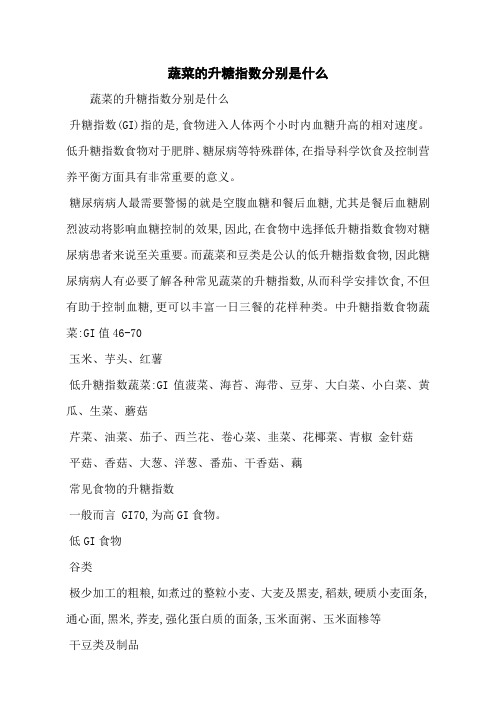 蔬菜的升糖指数分别是什么

蔬菜的升糖指数分别是什么

升糖指数(GI)指的是,食物进入人体两个小时内血糖升高的相对速度。低升糖指数食物对于肥胖、糖尿病等特殊群体,在指导科学饮食及控制营养平衡方面具有非常重要的意义。

糖尿病病人最需要警惕的就是空腹血糖和餐后血糖,尤其是餐后血糖剧烈波动将影响血糖控制的效果,因此,在食物中选择低升糖指数食物对糖尿病患者来说至关重要。而蔬菜和豆类是公认的低升糖指数食物,因此糖尿病病人有必要了解各种常见蔬菜的升糖指数,从而科学安排饮食,不但有助于控制血糖,更可以丰富一日三餐的花样种类。中升糖指数食物蔬菜:GI值46-70

玉米、芋头、红薯

低升糖指数蔬菜:GI 值菠菜、海苔、海带、豆芽、大白菜、小白菜、黄瓜、生菜、蘑菇

芹菜、油菜、茄子、西兰花、卷心菜、韭菜、花椰菜、青椒 金针菇

平菇、香菇、大葱、洋葱、番茄、干香菇、藕

常见食物的升糖指数

一般而言 GI70,为高GI食物。

低GI食物

谷类

极少加工的粗粮,如煮过的整粒小麦、大麦及黑麦,稻麸,硬质小麦面条,通心面,黑米,荞麦,强化蛋白质的面条,玉米面粥、玉米面糁等

干豆类及制品